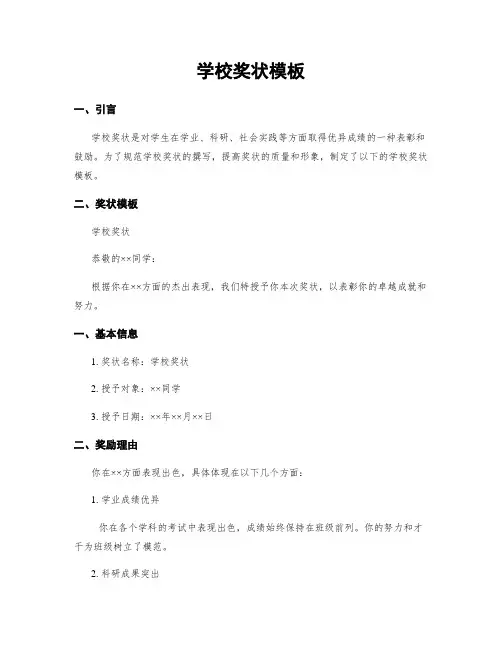 学校奖状模板

一、引言

学校奖状是对学生在学业、科研、社会实践等方面取得优异成绩的一种表彰和鼓励。为了规范学校奖状的撰写，提高奖状的质量和形象，制定了以下的学校奖状模板。

二、奖状模板

学校奖状

恭敬的××同学：

根据你在××方面的杰出表现，我们特授予你本次奖状，以表彰你的卓越成就和努力。

一、基本信息

1. 奖状名称：学校奖状

2. 授予对象：××同学

3. 授予日期：××年××月××日

二、奖励理由

你在××方面表现出色，具体体现在以下几个方面：

1. 学业成绩优异

你在各个学科的考试中表现出色，成绩始终保持在班级前列。你的努力和才干为班级树立了模范。

2. 科研成果突出